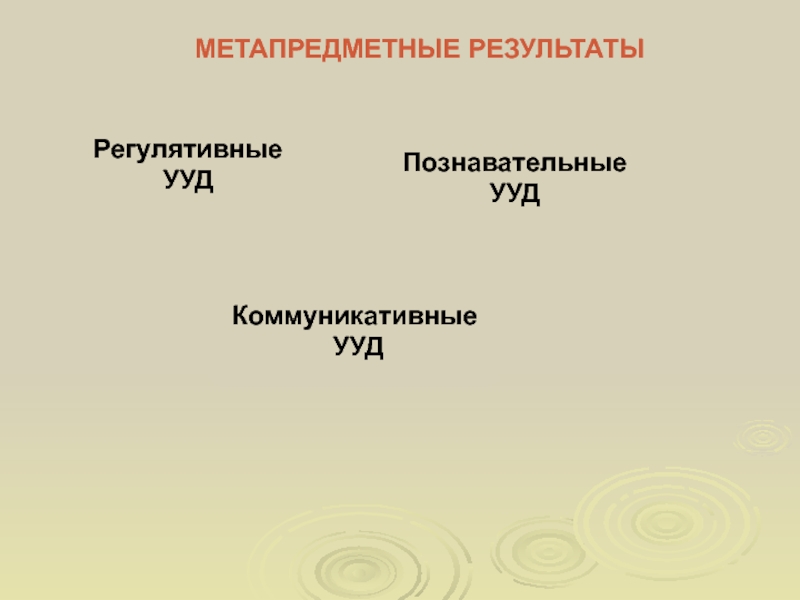 МЕТАПРЕДМЕТНЫЕ РЕЗУЛЬТАТЫ

Регулятивные
УУД

Познавательные
УУД

Коммуникативные
УУД